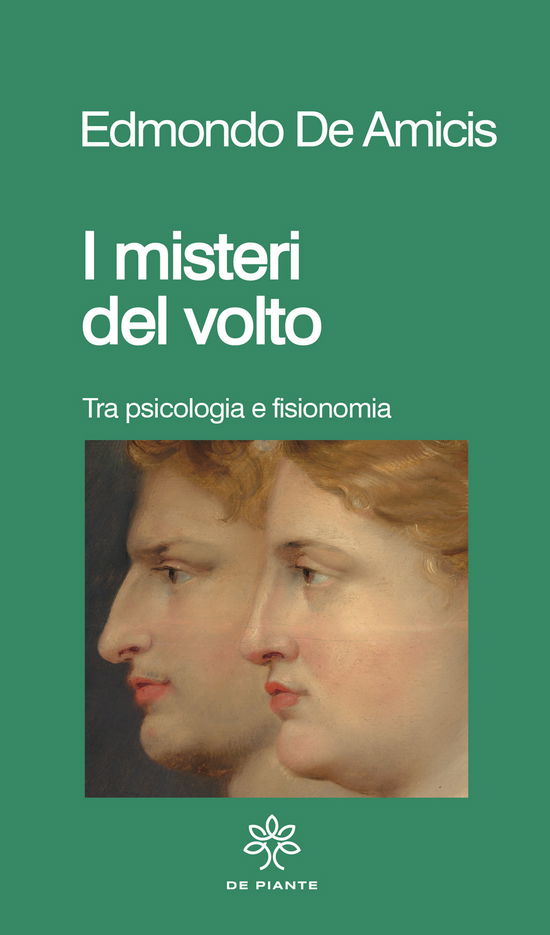 Edmondo De Amicis

I misteri del volto

Tra psicologia e fisionomia

DE PIANTE